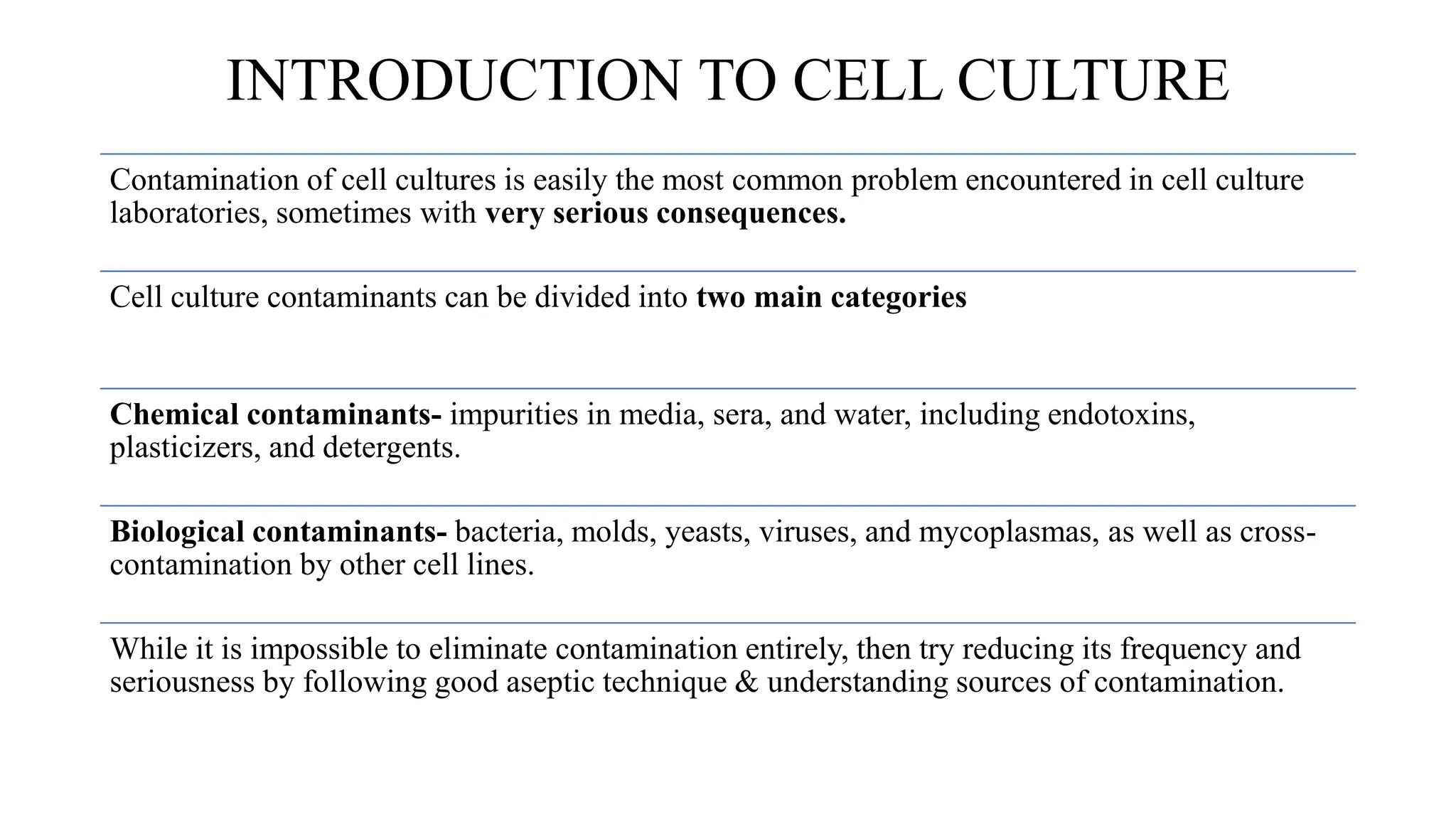 INTRODUCTION TO CELL CULTURE

Contamination of cell cultures is easily the most common problem encountered in cell culture laboratories, sometimes with very serious consequences.

Cell culture contaminants can be divided into two main categories

Chemical contaminants- impurities in media, sera, and water, including endotoxins, plasticizers, and detergents.

Biological contaminants- bacteria, molds, yeasts, viruses, and mycoplasmas, as well as cross-contamination by other cell lines.

While it is impossible to eliminate contamination entirely, then try reducing its frequency and seriousness by following good aseptic technique & understanding sources of contamination.